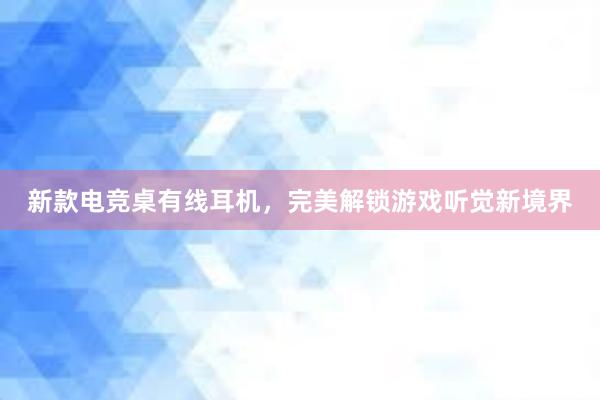 新款电竞桌有线耳机，完美解锁游戏听觉新境界